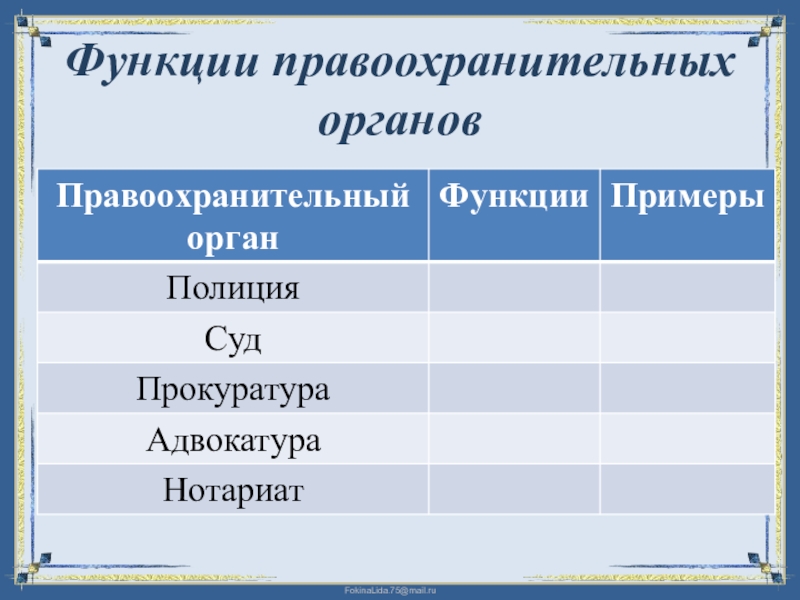 Функции правоохранительных органов

| Правоохранительный орган | Функции | Примеры |
|---|---|---|
| Полиция | | |
| Суд | | |
| Прокуратура | | |
| Адвокатура | | |
| Нотариат | | |

FokinaLida.75@mail.ru